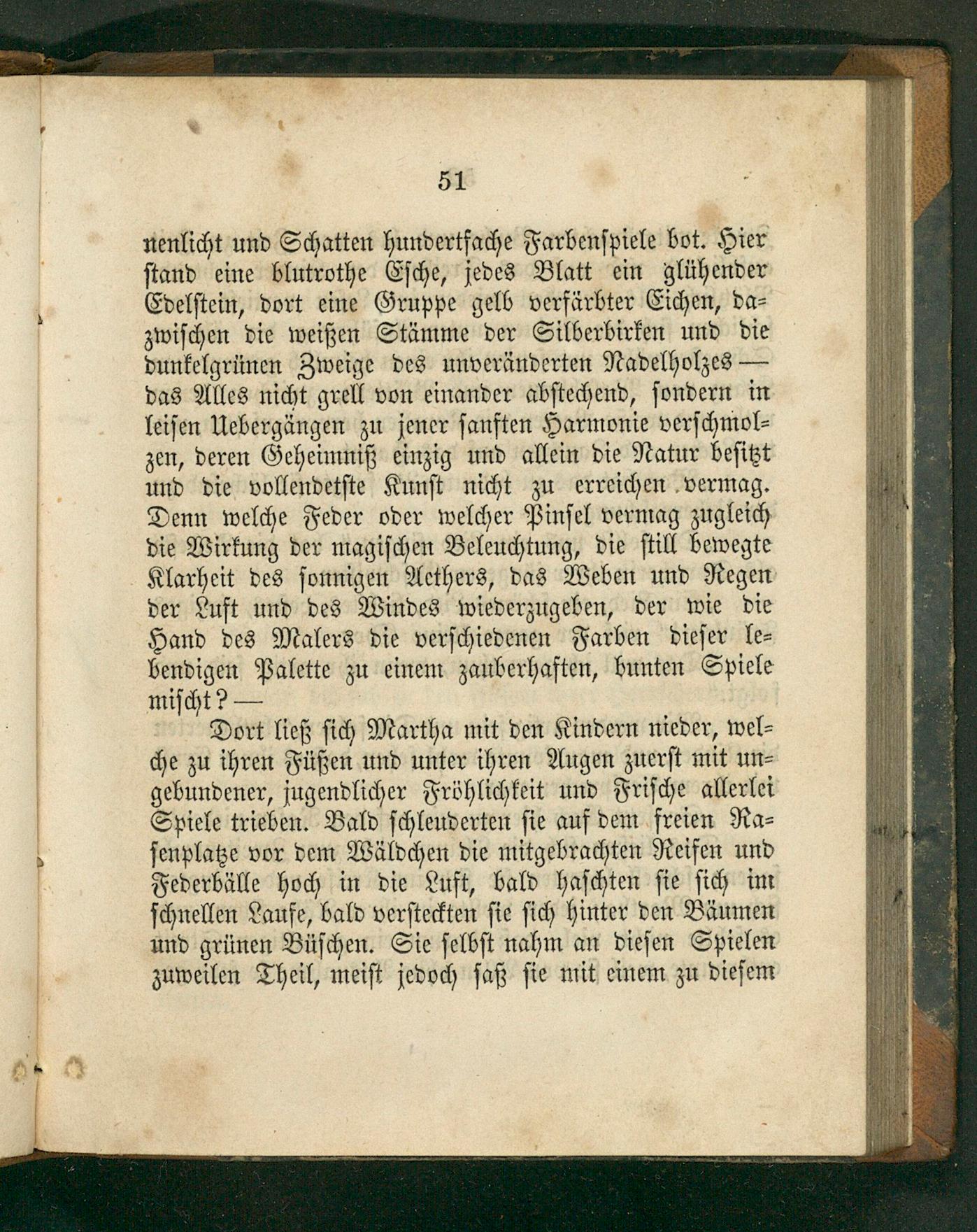 51

nenlicht und Schatten hundertfache Farbenspiele bot. Hier stand eine blutrothe Esche, jedes Blatt ein glühender Edelstein, dort eine Gruppe gelb verfärbter Eichen, dazwischen die weißen Stämme der Silberbirken und die dunkelgrünen Zweige des unveränderten Nadelholzes — das Alles nicht grell von einander abstechend, sondern in leisen Uebergängen zu jener sanften Harmonie verschmolzen, deren Geheimniß einzig und allein die Natur besitzt und die vollendetste Kunst nicht zu erreichen vermag. Denn welche Feder oder welcher Pinsel vermag zugleich die Wirkung der magischen Beleuchtung, die still bewegte Klarheit des sonnigen Aethers, das Weben und Regen der Luft und des Windes wiederzugeben, der wie die Hand des Malers die verschiedenen Farben dieser lebendigen Palette zu einem zauberhaften, bunten Spiele mischt? —

Dort ließ sich Martha mit den Kindern nieder, welche zu ihren Füßen und unter ihren Augen zuerst mit ungebundener, jugendlicher Fröhlichkeit und Frische allerlei Spiele trieben. Bald schleuderten sie auf dem freien Rasenplatze vor dem Wäldchen die mitgebrachten Reifen und Federbälle hoch in die Luft, bald haschten sie sich im schnellen Laufe, bald versteckten sie sich hinter den Bäumen und grünen Büschen. Sie selbst nahm an diesen Spielen zuweilen Theil, meist jedoch saß sie mit einem zu diesem